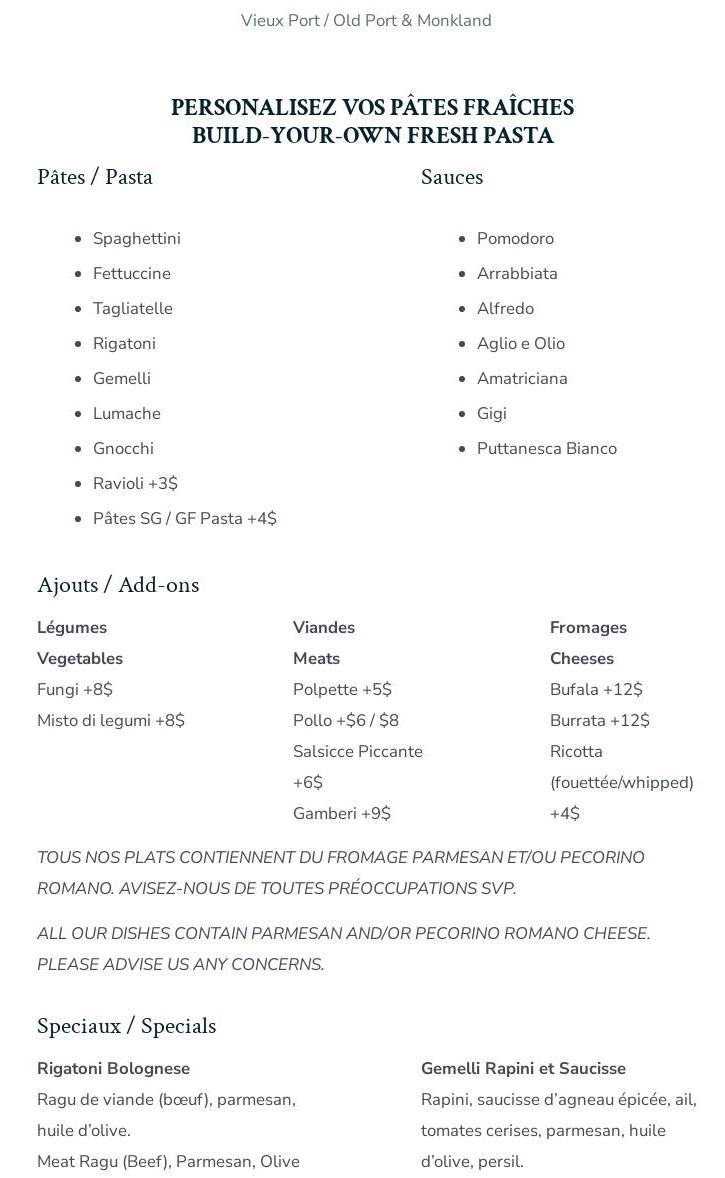 Vieux Port / Old Port & Monkland

PERSONALISEZ VOS PÂTES FRAÎCHES
BUILD-YOUR-OWN FRESH PASTA

Pâtes / Pasta

- Spaghettini
- Fettuccine
- Tagliatelle
- Rigatoni
- Gemelli
- Lumache
- Gnocchi
- Ravioli +3$
- Pâtes SG / GF Pasta +4$

Sauces

- Pomodoro
- Arrabbiata
- Alfredo
- Aglio e Olio
- Amatriciana
- Gigi
- Puttanesca Bianco

Ajouts / Add-ons

Légumes
Vegetables
Fungi +8$
Misto di legumi +8$

Viandes
Meats
Polpette +5$
Pollo +$6 / $8
Salsicce Piccante +6$
Gamberi +9$

Fromages
Cheeses
Bufala +12$
Burrata +12$
Ricotta (fouettée/whipped) +4$

TOUS NOS PLATS CONTIENNENT DU FROMAGE PARMESAN ET/OU PECORINO ROMANO. AVISEZ-NOUS DE TOUTES PRÉOCCUPATIONS SVP.

ALL OUR DISHES CONTAIN PARMESAN AND/OR PECORINO ROMANO CHEESE. PLEASE ADVISE US ANY CONCERNS.

Speciaux / Specials

Rigatoni Bolognese
Ragu de viande (bœuf), parmesan, huile d'olive.
Meat Ragu (Beef), Parmesan, Olive

Gemelli Rapini et Saucisse
Rapini, saucisse d'agneau épicée, ail, tomates cerises, parmesan, huile d'olive, persil.